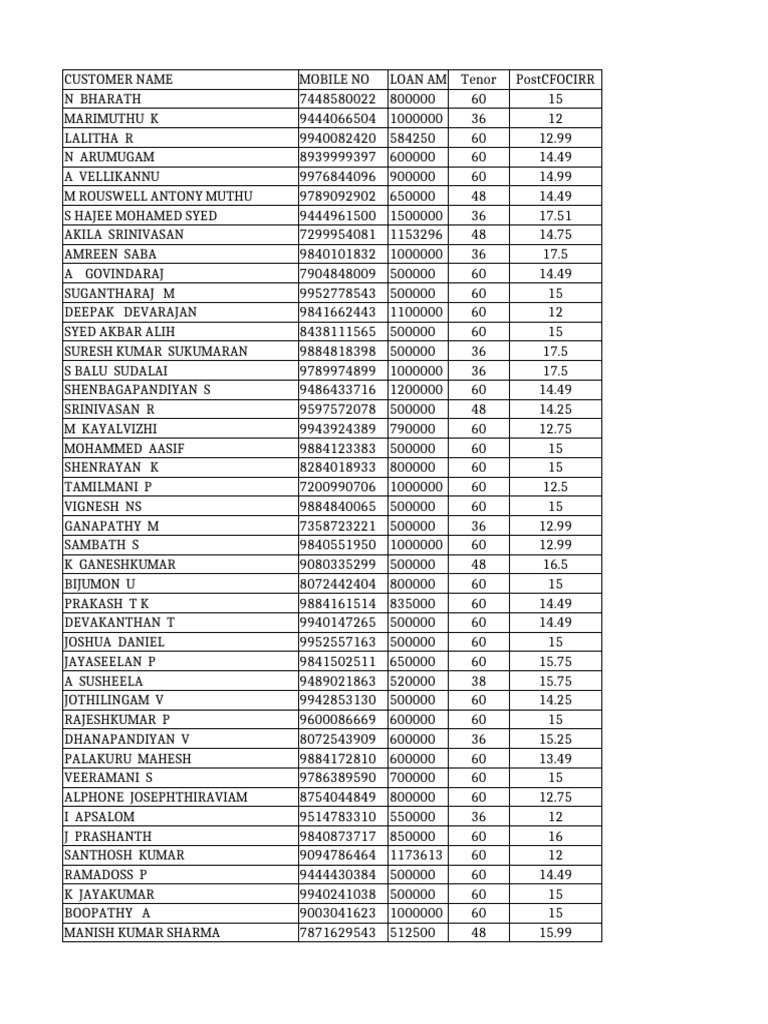 | CUSTOMER NAME | MOBILE NO | LOAN AM | Tenor | PostCFOCIRR |
|---|---|---|---|---|
| N BHARATH | 7448580022 | 800000 | 60 | 15 |
| MARIMUTHU K | 9444066504 | 1000000 | 36 | 12 |
| LALITHA R | 9940082420 | 584250 | 60 | 12.99 |
| N ARUMUGAM | 8939999397 | 600000 | 60 | 14.49 |
| A VELLIKANNU | 9976844096 | 900000 | 60 | 14.99 |
| M ROUSWELL ANTONY MUTHU | 9789092902 | 650000 | 48 | 14.49 |
| S HAJEE MOHAMED SYED | 9444961500 | 1500000 | 36 | 17.51 |
| AKILA SRINIVASAN | 7299954081 | 1153296 | 48 | 14.75 |
| AMREEN SABA | 9840101832 | 1000000 | 36 | 17.5 |
| A GOVINDARAJ | 7904848009 | 500000 | 60 | 14.49 |
| SUGANTHARAJ M | 9952778543 | 500000 | 60 | 15 |
| DEEPAK DEVARAJAN | 9841662443 | 1100000 | 60 | 12 |
| SYED AKBAR ALIH | 8438111565 | 500000 | 60 | 15 |
| SURESH KUMAR SUKUMARAN | 9884818398 | 500000 | 36 | 17.5 |
| S BALU SUDALAI | 9789974899 | 1000000 | 36 | 17.5 |
| SHENBAGAPANDIYAN S | 9486433716 | 1200000 | 60 | 14.49 |
| SRINIVASAN R | 9597572078 | 500000 | 48 | 14.25 |
| M KAYALVIZHI | 9943924389 | 790000 | 60 | 12.75 |
| MOHAMMED AASIF | 9884123383 | 500000 | 60 | 15 |
| SHENRAYAN K | 8284018933 | 800000 | 60 | 15 |
| TAMILMANI P | 7200990706 | 1000000 | 60 | 12.5 |
| VIGNESH NS | 9884840065 | 500000 | 60 | 15 |
| GANAPATHY M | 7358723221 | 500000 | 36 | 12.99 |
| SAMBATH S | 9840551950 | 1000000 | 60 | 12.99 |
| K GANESHKUMAR | 9080335299 | 500000 | 48 | 16.5 |
| BIJUMON U | 8072442404 | 800000 | 60 | 15 |
| PRAKASH T K | 9884161514 | 835000 | 60 | 14.49 |
| DEVAKANTHAN T | 9940147265 | 500000 | 60 | 14.49 |
| JOSHUA DANIEL | 9952557163 | 500000 | 60 | 15 |
| JAYASEELAN P | 9841502511 | 650000 | 60 | 15.75 |
| A SUSHEELA | 9489021863 | 520000 | 38 | 15.75 |
| JOTHILINGAM V | 9942853130 | 500000 | 60 | 14.25 |
| RAJESHKUMAR P | 9600086669 | 600000 | 60 | 15 |
| DHANAPANDIYAN V | 8072543909 | 600000 | 36 | 15.25 |
| PALAKURU MAHESH | 9884172810 | 600000 | 60 | 13.49 |
| VEERAMANI S | 9786389590 | 700000 | 60 | 15 |
| ALPHONE JOSEPHTHIRAVIAM | 8754044849 | 800000 | 60 | 12.75 |
| I APSALOM | 9514783310 | 550000 | 36 | 12 |
| J PRASHANTH | 9840873717 | 850000 | 60 | 16 |
| SANTHOSH KUMAR | 9094786464 | 1173613 | 60 | 12 |
| RAMADOSS P | 9444430384 | 500000 | 60 | 14.49 |
| K JAYAKUMAR | 9940241038 | 500000 | 60 | 15 |
| BOOPATHY A | 9003041623 | 1000000 | 60 | 15 |
| MANISH KUMAR SHARMA | 7871629543 | 512500 | 48 | 15.99 |